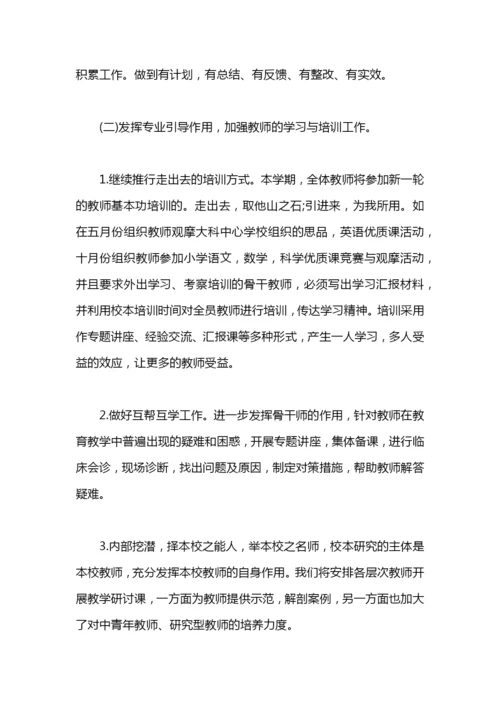 积累工作。做到有计划，有总结、有反馈、有整改、有实效。

(二)发挥专业引导作用，加强教师的学习与培训工作。

1.继续推行走出去的培训方式。本学期，全体教师将参加新一轮的教师基本功培训的。走出去，取他山之石;引进来，为我所用。如在五月份组织教师观摩大科中心学校组织的思品，英语优质课活动，十月份组织教师参加小学语文，数学，科学优质课竞赛与观摩活动，并且要求外出学习、考察培训的骨干教师，必须写出学习汇报材料，并利用校本培训时间对全员教师进行培训，传达学习精神。培训采用作专题讲座、经验交流、汇报课等多种形式，产生一人学习，多人受益的效应，让更多的教师受益。

2.做好互帮互学工作。进一步发挥骨干师的作用，针对教师在教育教学中普遍出现的疑难和困惑，开展专题讲座，集体备课，进行临床会诊，现场诊断，找出问题及原因，制定对策措施，帮助教师解答疑难。

3.内部挖潜，择本校之能人，举本校之名师，校本研究的主体是本校教师，充分发挥本校教师的自身作用。我们将安排各层次教师开展教学研讨课，一方面为教师提供示范，解剖案例，另一方面也加大了对中青年教师、研究型教师的培养力度。